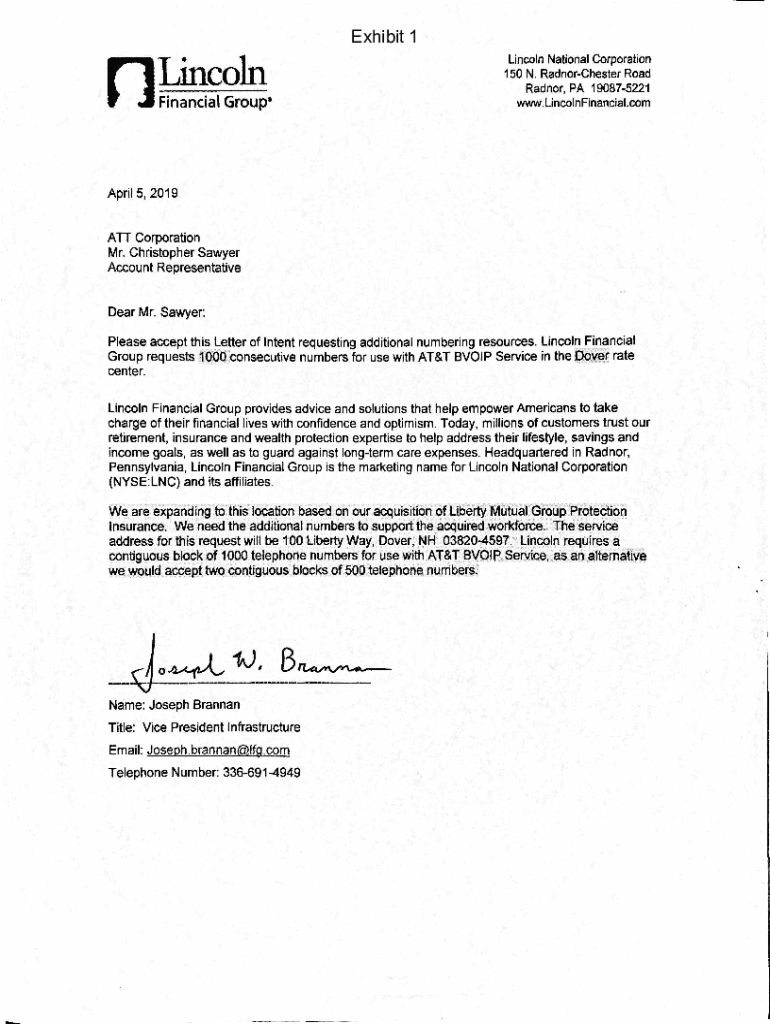 Exhibit 1

Lincoln
Financial Group®

Lincoln National Corporation
150 N. Radnor-Chester Road
Radnor, PA 19087-5221
www.LincolnFinancial.com

April 5, 2019

ATT Corporation
Mr. Christopher Sawyer
Account Representative

Dear Mr. Sawyer:

Please accept this Letter of Intent requesting additional numbering resources. Lincoln Financial Group requests 1000 consecutive numbers for use with AT&T BVOIP Service in the Dover rate center.

Lincoln Financial Group provides advice and solutions that help empower Americans to take charge of their financial lives with confidence and optimism. Today, millions of customers trust our retirement, insurance and wealth protection expertise to help address their lifestyle, savings and income goals, as well as to guard against long-term care expenses. Headquartered in Radnor, Pennsylvania, Lincoln Financial Group is the marketing name for Lincoln National Corporation (NYSE:LNC) and its affiliates.

We are expanding to this location based on our acquisition of Liberty Mutual Group Protection Insurance. We need the additional numbers to support the acquired workforce. The service address for this request will be 100 Liberty Way, Dover, NH 03820-4597. Lincoln requires a contiguous block of 1000 telephone numbers for use with AT&T BVOIP Service, as an alternative we would accept two contiguous blocks of 500 telephone numbers.

Joseph W. Brannan

Name: Joseph Brannan
Title: Vice President Infrastructure
Email: Joseph.brannan@lfg.com
Telephone Number: 336-691-4949